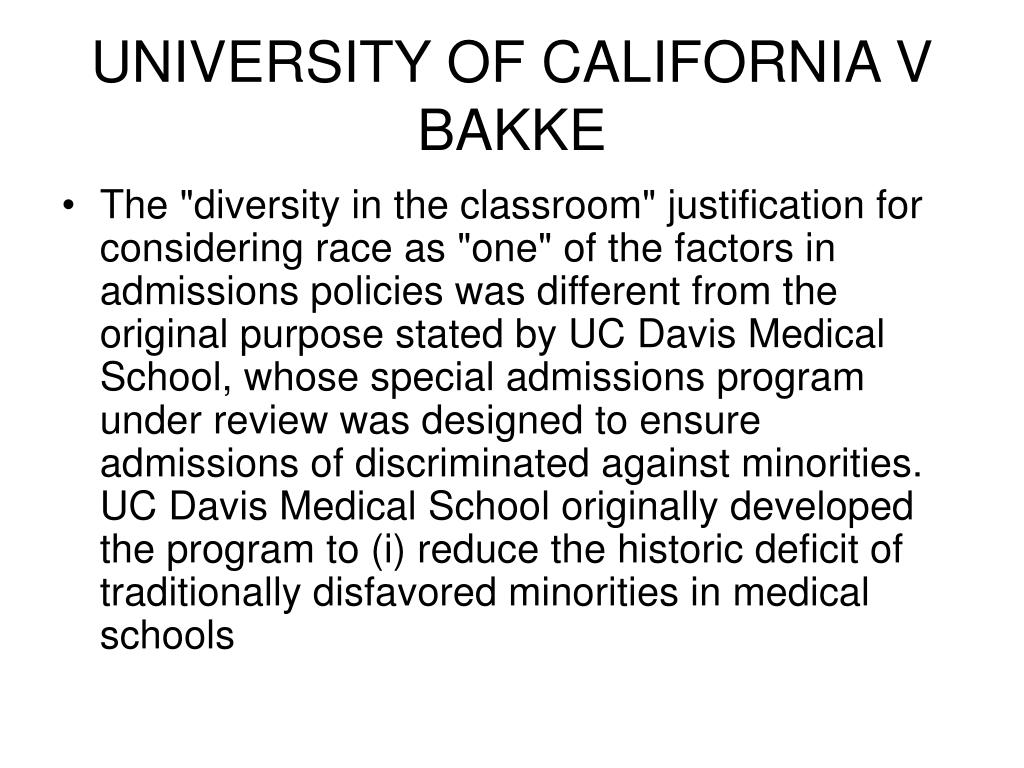 UNIVERSITY OF CALIFORNIA V BAKKE

• The "diversity in the classroom" justification for considering race as "one" of the factors in admissions policies was different from the original purpose stated by UC Davis Medical School, whose special admissions program under review was designed to ensure admissions of discriminated against minorities. UC Davis Medical School originally developed the program to (i) reduce the historic deficit of traditionally disfavored minorities in medical schools